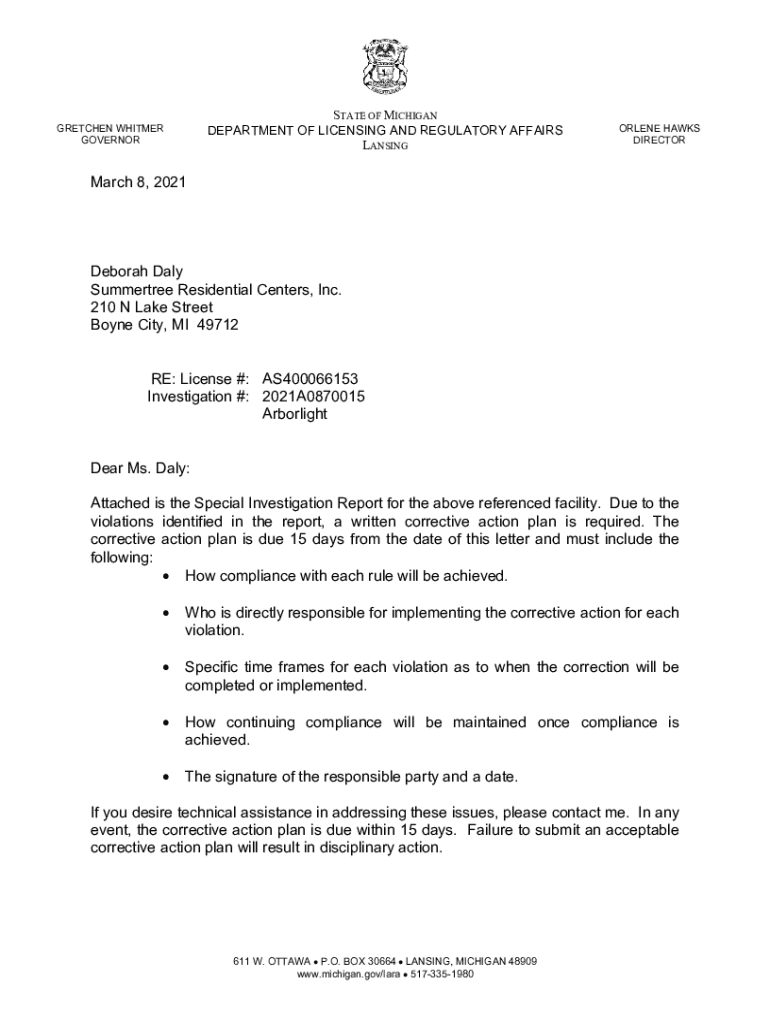 GRETCHEN WHITMER
GOVERNOR

STATE OF MICHIGAN
DEPARTMENT OF LICENSING AND REGULATORY AFFAIRS
LANSING

ORLENE HAWKS
DIRECTOR

March 8, 2021

Deborah Daly
Summertree Residential Centers, Inc.
210 N Lake Street
Boyne City, MI 49712

RE: License #: AS400066153
Investigation #: 2021A0870015
Arborlight

Dear Ms. Daly:

Attached is the Special Investigation Report for the above referenced facility. Due to the violations identified in the report, a written corrective action plan is required. The corrective action plan is due 15 days from the date of this letter and must include the following:

• How compliance with each rule will be achieved.

• Who is directly responsible for implementing the corrective action for each violation.

• Specific time frames for each violation as to when the correction will be completed or implemented.

• How continuing compliance will be maintained once compliance is achieved.

• The signature of the responsible party and a date.

If you desire technical assistance in addressing these issues, please contact me. In any event, the corrective action plan is due within 15 days. Failure to submit an acceptable corrective action plan will result in disciplinary action.

611 W. OTTAWA • P.O. BOX 30664 • LANSING, MICHIGAN 48909
www.michigan.gov/lara • 517-335-1980